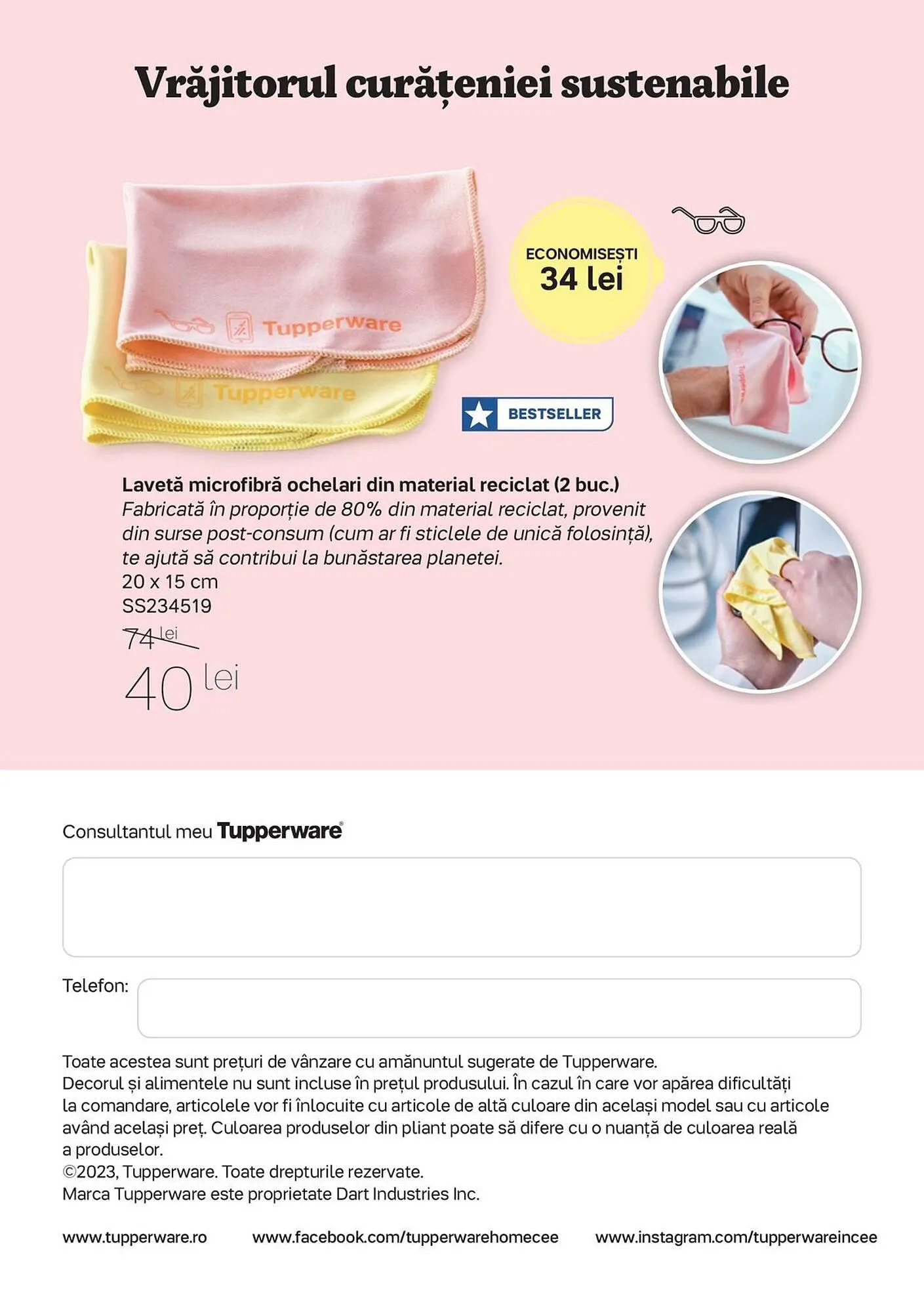 Vrăjitorul curățeniei sustenabile

Tupperware

Tupperware

ECONOMISEȘTI
34 lei

BESTSELLER

Lavetă microfibră ochelari din material reciclat (2 buc.)
Fabricată în proporție de 80% din material reciclat, provenit din surse post-consum (cum ar fi sticlele de unică folosință), te ajută să contribui la bunăstarea planetei.
20 x 15 cm
SS234519
74 lei
40 lei

Consultantul meu Tupperware®

Telefon:

Toate acestea sunt prețuri de vânzare cu amănuntul sugerate de Tupperware.
Decorul și alimentele nu sunt incluse în prețul produsului. În cazul în care vor apărea dificultăți la comandare, articolele vor fi înlocuite cu articole de altă culoare din același model sau cu articole având același preț. Culoarea produselor din pliant poate să difere cu o nuanță de culoarea reală a produselor.
©2023, Tupperware. Toate drepturile rezervate.
Marca Tupperware este proprietate Dart Industries Inc.

www.tupperware.ro www.facebook.com/tupperwarehomecee www.instagram.com/tupperwareincee